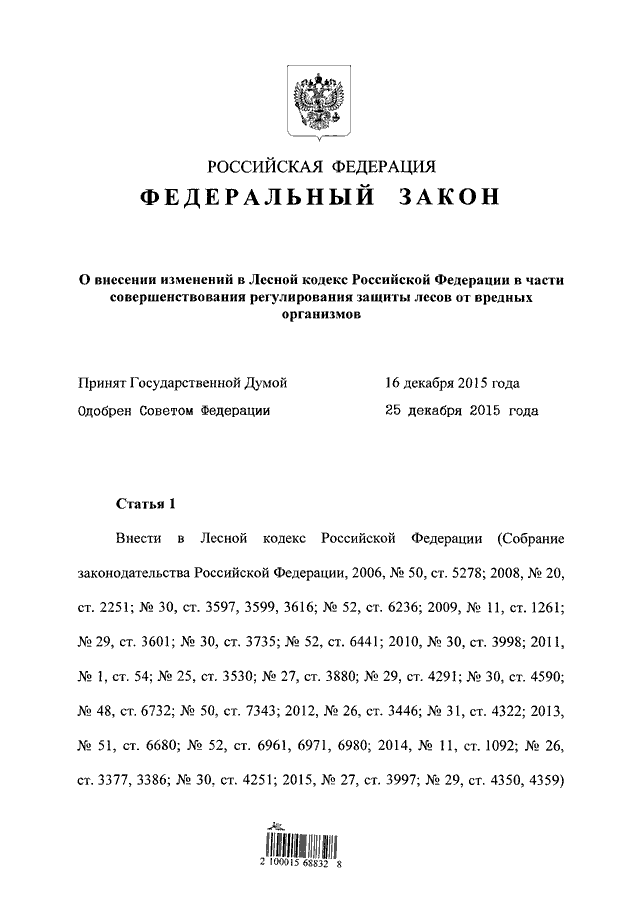 РОССИЙСКАЯ ФЕДЕРАЦИЯ

ФЕДЕРАЛЬНЫЙ ЗАКОН

О внесении изменений в Лесной кодекс Российской Федерации в части совершенствования регулирования защиты лесов от вредных организмов

Принят Государственной Думой 16 декабря 2015 года

Одобрен Советом Федерации 25 декабря 2015 года

Статья 1

Внести в Лесной кодекс Российской Федерации (Собрание законодательства Российской Федерации, 2006, № 50, ст. 5278; 2008, № 20, ст. 2251; № 30, ст. 3597, 3599, 3616; № 52, ст. 6236; 2009, № 11, ст. 1261; № 29, ст. 3601; № 30, ст. 3735; № 52, ст. 6441; 2010, № 30, ст. 3998; 2011, № 1, ст. 54; № 25, ст. 3530; № 27, ст. 3880; № 29, ст. 4291; № 30, ст. 4590; № 48, ст. 6732; № 50, ст. 7343; 2012, № 26, ст. 3446; № 31, ст. 4322; 2013, № 51, ст. 6680; № 52, ст. 6961, 6971, 6980; 2014, № 11, ст. 1092; № 26, ст. 3377, 3386; № 30, ст. 4251; 2015, № 27, ст. 3997; № 29, ст. 4350, 4359)

2 100015 68832 8